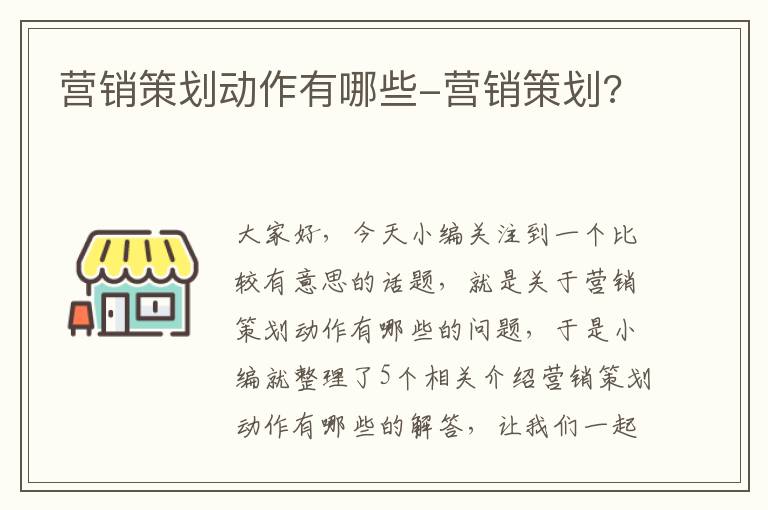 营销策划动作有哪些-营销策划?

大家好，今天小编关注到一个比较有意思的话题，就是关于营销策划动作有哪些的问题，于是小编就整理了5个相关介绍营销策划动作有哪些的解答，让我们一起